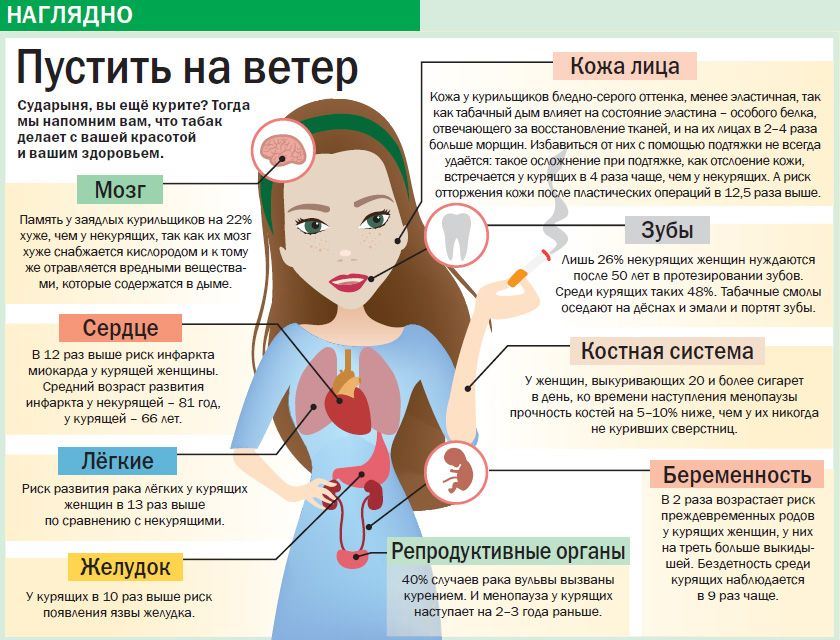 НАГЛЯДНО

Пустить на ветер

Сударыня, вы ещё курите? Тогда мы напомним вам, что табак делает с вашей красотой и вашим здоровьем.

Мозг

Память у заядлых курильщиков на 22% хуже, чем у некурящих, так как их мозг хуже снабжается кислородом и к тому же отравляется вредными веществами, которые содержатся в дыме.

Сердце

В 12 раз выше риск инфаркта миокарда у курящей женщины. Средний возраст развития инфаркта у некурящей – 81 год, у курящей – 66 лет.

Лёгкие

Риск развития рака лёгких у курящих женщин в 13 раз выше по сравнению с некурящими.

Желудок

У курящих в 10 раз выше риск появления язвы желудка.

Кожа лица

Кожа у курильщиков бледно-серого оттенка, менее эластичная, так как табачный дым влияет на состояние эластина – особого белка, отвечающего за восстановление тканей, и на их лицах в 2–4 раза больше морщин. Избавиться от них с помощью подтяжки не всегда удаётся: такое осложнение при подтяжке, как отслоение кожи, встречается у курящих в 4 раза чаще, чем у некурящих. А риск отторжения кожи после пластических операций в 12,5 раза выше.

Зубы

Лишь 26% некурящих женщин нуждаются после 50 лет в протезировании зубов. Среди курящих таких 48%. Табачные смолы оседают на дёснах и эмали и портят зубы.

Костная система

У женщин, выкуривающих 20 и более сигарет в день, ко времени наступления менопаузы прочность костей на 5–10% ниже, чем у их никогда не куривших сверстниц.

Беременность

В 2 раза возрастает риск преждевременных родов у курящих женщин, у них на треть больше выкидышей. Бездетность среди курящих наблюдается в 9 раз чаще.

Репродуктивные органы

40% случаев рака вульвы вызваны курением. И менопауза у курящих наступает на 2–3 года раньше.